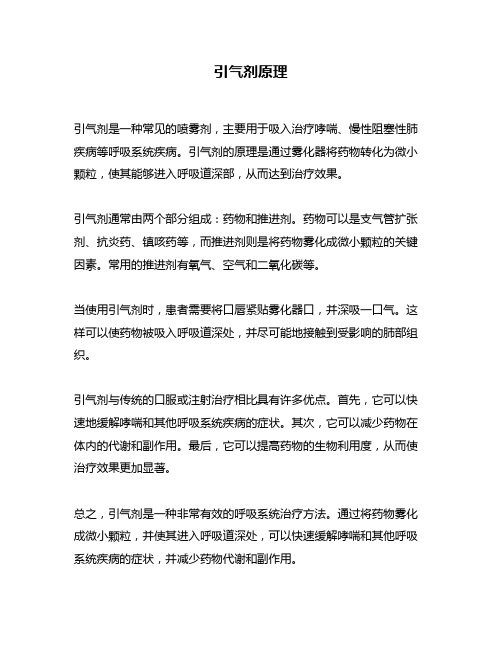 引气剂原理

引气剂是一种常见的喷雾剂，主要用于吸入治疗哮喘、慢性阻塞性肺疾病等呼吸系统疾病。引气剂的原理是通过雾化器将药物转化为微小颗粒，使其能够进入呼吸道深部，从而达到治疗效果。

引气剂通常由两个部分组成：药物和推进剂。药物可以是支气管扩张剂、抗炎药、镇咳药等，而推进剂则是将药物雾化成微小颗粒的关键因素。常用的推进剂有氧气、空气和二氧化碳等。

当使用引气剂时，患者需要将口唇紧贴雾化器口，并深吸一口气。这样可以使药物被吸入呼吸道深处，并尽可能地接触到受影响的肺部组织。

引气剂与传统的口服或注射治疗相比具有许多优点。首先，它可以快速地缓解哮喘和其他呼吸系统疾病的症状。其次，它可以减少药物在体内的代谢和副作用。最后，它可以提高药物的生物利用度，从而使治疗效果更加显著。

总之，引气剂是一种非常有效的呼吸系统治疗方法。通过将药物雾化成微小颗粒，并使其进入呼吸道深处，可以快速缓解哮喘和其他呼吸系统疾病的症状，并减少药物代谢和副作用。